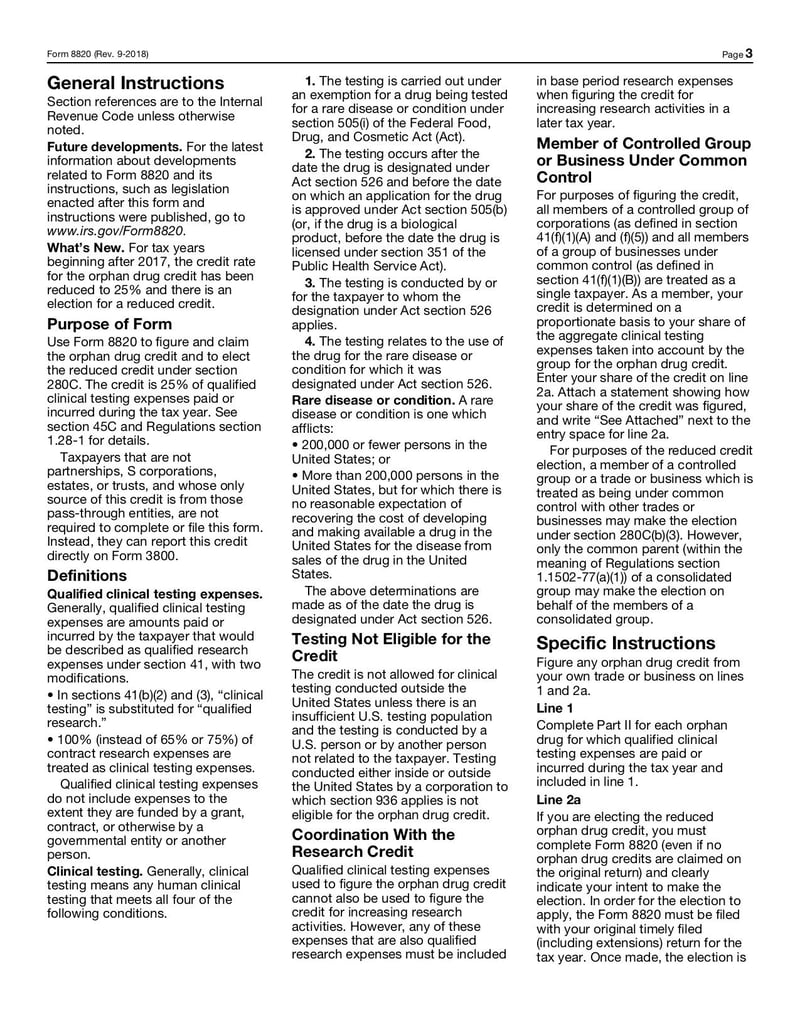 Form 8820 (Rev. 9-2018)

Page 3

General Instructions

Section references are to the Internal Revenue Code unless otherwise noted.

Future developments. For the latest information about developments related to Form 8820 and its instructions, such as legislation enacted after this form and instructions were published, go to www.irs.gov/Form8820.

What's New. For tax years beginning after 2017, the credit rate for the orphan drug credit has been reduced to 25% and there is an election for a reduced credit.

Purpose of Form

Use Form 8820 to figure and claim the orphan drug credit and to elect the reduced credit under section 280C. The credit is 25% of qualified clinical testing expenses paid or incurred during the tax year. See section 45C and Regulations section 1.28-1 for details.

Taxpayers that are not partnerships, S corporations, estates, or trusts, and whose only source of this credit is from those pass-through entities, are not required to complete or file this form. Instead, they can report this credit directly on Form 3800.

Definitions

Qualified clinical testing expenses. Generally, qualified clinical testing expenses are amounts paid or incurred by the taxpayer that would be described as qualified research expenses under section 41, with two modifications.

• In sections 41(b)(2) and (3), "clinical testing" is substituted for "qualified research."

• 100% (instead of 65% or 75%) of contract research expenses are treated as clinical testing expenses.

Qualified clinical testing expenses do not include expenses to the extent they are funded by a grant, contract, or otherwise by a governmental entity or another person.

Clinical testing. Generally, clinical testing means any human clinical testing that meets all four of the following conditions.

1. The testing is carried out under an exemption for a drug being tested for a rare disease or condition under section 505(i) of the Federal Food, Drug, and Cosmetic Act (Act).

2. The testing occurs after the date the drug is designated under Act section 526 and before the date on which an application for the drug is approved under Act section 505(b) (or, if the drug is a biological product, before the date the drug is licensed under section 351 of the Public Health Service Act).

3. The testing is conducted by or for the taxpayer to whom the designation under Act section 526 applies.

4. The testing relates to the use of the drug for the rare disease or condition for which it was designated under Act section 526.

Rare disease or condition. A rare disease or condition is one which afflicts:

• 200,000 or fewer persons in the United States; or

• More than 200,000 persons in the United States, but for which there is no reasonable expectation of recovering the cost of developing and making available a drug in the United States for the disease from sales of the drug in the United States.

The above determinations are made as of the date the drug is designated under Act section 526.

Testing Not Eligible for the Credit

The credit is not allowed for clinical testing conducted outside the United States unless there is an insufficient U.S. testing population and the testing is conducted by a U.S. person or by another person not related to the taxpayer. Testing conducted either inside or outside the United States by a corporation to which section 936 applies is not eligible for the orphan drug credit.

Coordination With the Research Credit

Qualified clinical testing expenses used to figure the orphan drug credit cannot also be used to figure the credit for increasing research activities. However, any of these expenses that are also qualified research expenses must be included in base period research expenses when figuring the credit for increasing research activities in a later tax year.

Member of Controlled Group or Business Under Common Control

For purposes of figuring the credit, all members of a controlled group of corporations (as defined in section 41(f)(1)(A) and (f)(5)) and all members of a group of businesses under common control (as defined in section 41(f)(1)(B)) are treated as a single taxpayer. As a member, your credit is determined on a proportionate basis to your share of the aggregate clinical testing expenses taken into account by the group for the orphan drug credit. Enter your share of the credit on line 2a. Attach a statement showing how your share of the credit was figured, and write "See Attached" next to the entry space for line 2a.

For purposes of the reduced credit election, a member of a controlled group or a trade or business which is treated as being under common control with other trades or businesses may make the election under section 280C(b)(3). However, only the common parent (within the meaning of Regulations section 1.1502-77(a)(1)) of a consolidated group may make the election on behalf of the members of a consolidated group.

Specific Instructions

Figure any orphan drug credit from your own trade or business on lines 1 and 2a.

Line 1

Complete Part II for each orphan drug for which qualified clinical testing expenses are paid or incurred during the tax year and included in line 1.

Line 2a

If you are electing the reduced orphan drug credit, you must complete Form 8820 (even if no orphan drug credits are claimed on the original return) and clearly indicate your intent to make the election. In order for the election to apply, the Form 8820 must be filed with your original timely filed (including extensions) return for the tax year. Once made, the election is